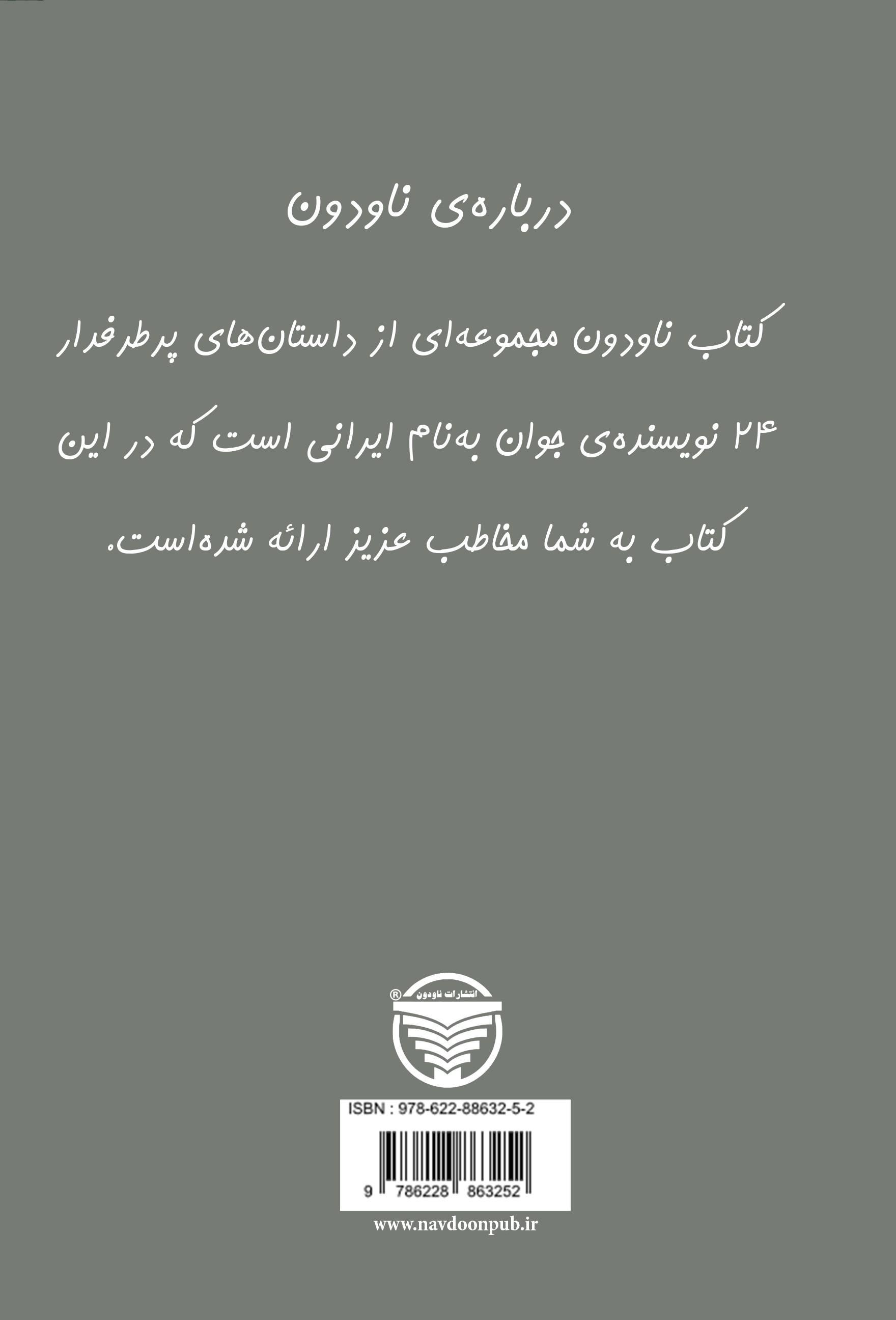 درباره‌ی ناودون

کتاب ناودون مجموعه‌ای از داستان‌های پرطرفدار ۲۴ نویسنده‌ی جوان به‌نام ایرانی است که در این کتاب به شما مخاطب عزیز ارائه شده‌است.

انتشارات ناودون ®

ISBN : 978-622-88632-5-2

9 786228 863252

www.navdoonpub.ir